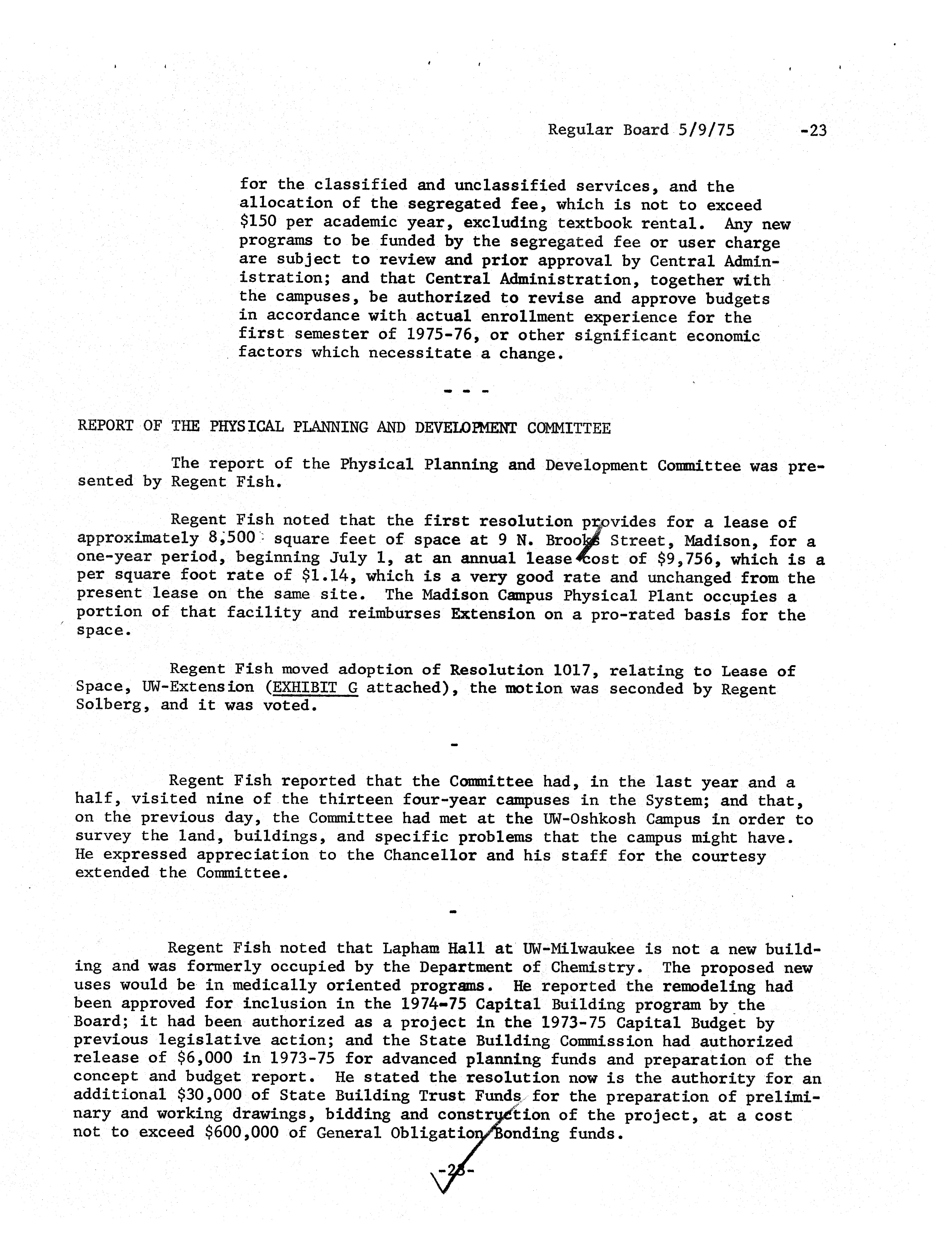 Regular Board 5/9/75 -23

for the classified and unclassified services, and the allocation of the segregated fee, which is not to exceed $150 per academic year, excluding textbook rental. Any new programs to be funded by the segregated fee or user charge are subject to review and prior approval by Central Administration; and that Central Administration, together with the campuses, be authorized to revise and approve budgets in accordance with actual enrollment experience for the first semester of 1975-76, or other significant economic factors which necessitate a change.

- - -

REPORT OF THE PHYSICAL PLANNING AND DEVELOPMENT COMMITTEE

The report of the Physical Planning and Development Committee was presented by Regent Fish.

Regent Fish noted that the first resolution provides for a lease of approximately 8,500 square feet of space at 9 N. Brooks Street, Madison, for a one-year period, beginning July 1, at an annual lease cost of $9,756, which is a per square foot rate of $1.14, which is a very good rate and unchanged from the present lease on the same site. The Madison Campus Physical Plant occupies a portion of that facility and reimburses Extension on a pro-rated basis for the space.

Regent Fish moved adoption of Resolution 1017, relating to Lease of Space, UW-Extension (EXHIBIT G attached), the motion was seconded by Regent Solberg, and it was voted.

-

Regent Fish reported that the Committee had, in the last year and a half, visited nine of the thirteen four-year campuses in the System; and that, on the previous day, the Committee had met at the UW-Oshkosh Campus in order to survey the land, buildings, and specific problems that the campus might have. He expressed appreciation to the Chancellor and his staff for the courtesy extended the Committee.

-

Regent Fish noted that Lapham Hall at UW-Milwaukee is not a new building and was formerly occupied by the Department of Chemistry. The proposed new uses would be in medically oriented programs. He reported the remodeling had been approved for inclusion in the 1974-75 Capital Building program by the Board; it had been authorized as a project in the 1973-75 Capital Budget by previous legislative action; and the State Building Commission had authorized release of $6,000 in 1973-75 for advanced planning funds and preparation of the concept and budget report. He stated the resolution now is the authority for an additional $30,000 of State Building Trust Funds for the preparation of preliminary and working drawings, bidding and construction of the project, at a cost not to exceed $600,000 of General Obligation Bonding funds.

-23-